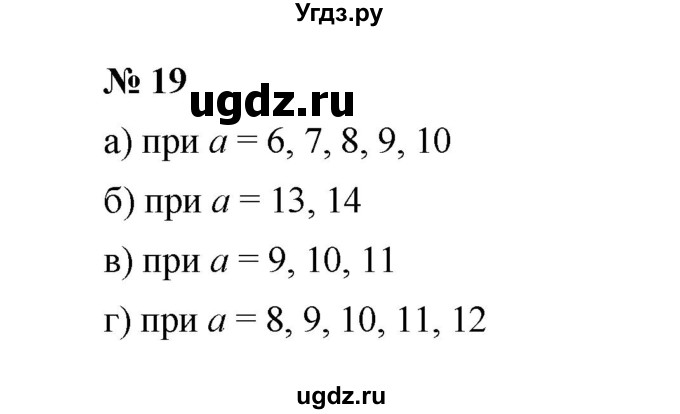 Угдз.ру

№ 19 ugdz.ru

а) при $a = 6, 7, 8, 9, 10$

б) при $a = 13, 14$

в) при $a = 9, 10, 11$

г) при $a = 8, 9, 10, 11, 12$

ugdz.ru